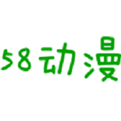 58动漫